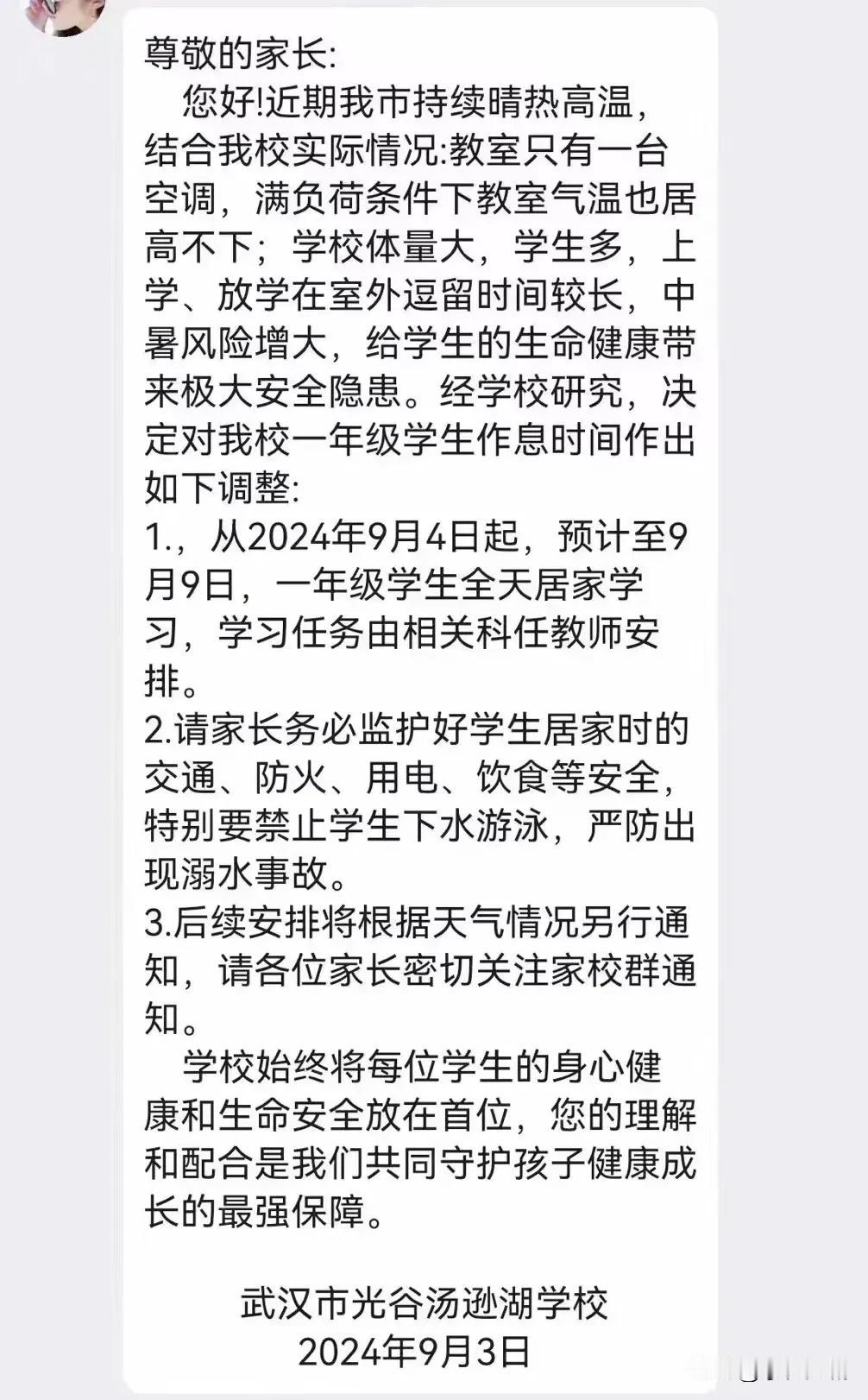 尊敬的家长:

您好!近期我市持续晴热高温，结合我校实际情况:教室只有一台空调，满负荷条件下教室气温也居高不下；学校体量大，学生多，上学、放学在室外逗留时间较长，中暑风险增大，给学生的生命健康带来极大安全隐患。经学校研究，决定对我校一年级学生作息时间作出如下调整:

1.，从2024年9月4日起，预计至9月9日，一年级学生全天居家学习，学习任务由相关科任教师安排。

2.请家长务必监护好学生居家时的交通、防火、用电、饮食等安全，特别要禁止学生下水游泳，严防出现溺水事故。

3.后续安排将根据天气情况另行通知，请各位家长密切关注家校群通知。

学校始终将每位学生的身心健康和生命安全放在首位，您的理解和配合是我们共同守护孩子健康成长的最强保障。

武汉市光谷汤逊湖学校
2024年9月3日